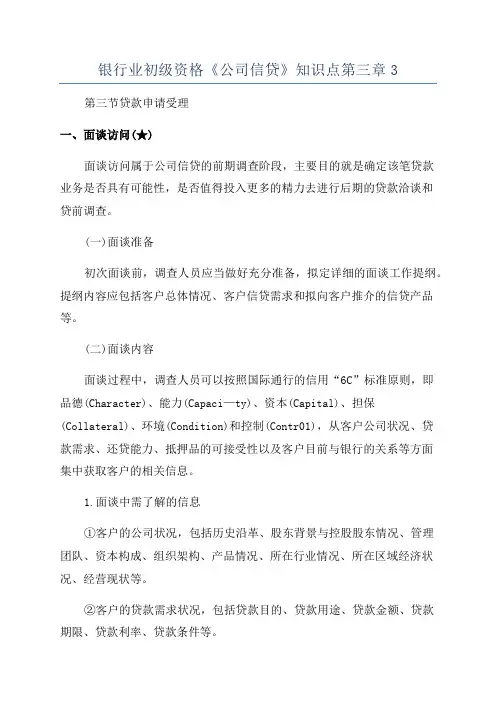 银行业初级资格《公司信贷》知识点第三章 3

第三节贷款申请受理

一、面谈访问(★)

面谈访问属于公司信贷的前期调查阶段，主要目的就是确定该笔贷款业务是否具有可能性，是否值得投入更多的精力去进行后期的贷款洽谈和贷前调查。

(一)面谈准备

初次面谈前，调查人员应当做好充分准备，拟定详细的面谈工作提纲。提纲内容应包括客户总体情况、客户信贷需求和拟向客户推介的信贷产品等。

(二)面谈内容

面谈过程中，调查人员可以按照国际通行的信用“6C”标准原则，即品德(Character)、能力(Capaci—ty)、资本(Capital)、担保(Collateral)、环境(Condition)和控制(Contr01)，从客户公司状况、贷款需求、还贷能力、抵押品的可接受性以及客户目前与银行的关系等方面集中获取客户的相关信息。

1.面谈中需了解的信息

①客户的公司状况，包括历史沿革、股东背景与控股股东情况、管理团队、资本构成、组织架构、产品情况、所在行业情况、所在区域经济状况、经营现状等。

②客户的贷款需求状况，包括贷款目的、贷款用途、贷款金额、贷款期限、贷款利率、贷款条件等。